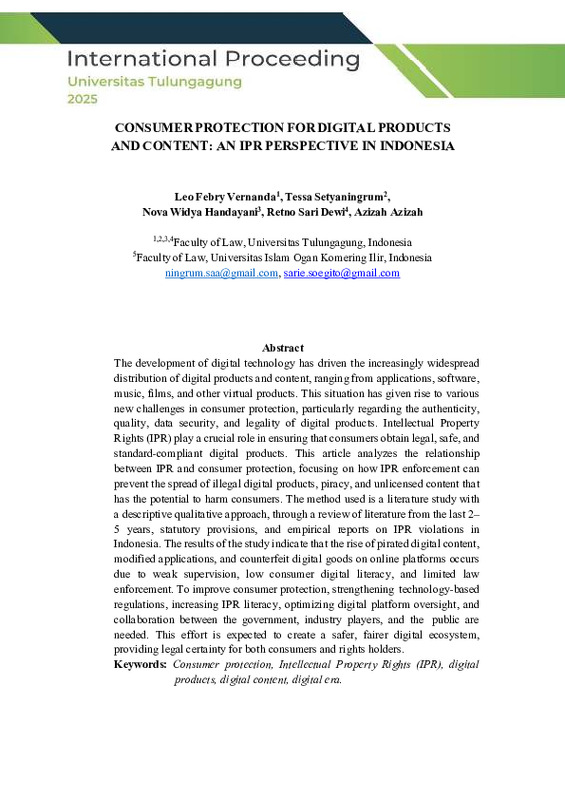 International Proceeding
Universitas Tulungagung
2025

CONSUMER PROTECTION FOR DIGITAL PRODUCTS AND CONTENT: AN IPR PERSPECTIVE IN INDONESIA

Leo Febry Vernanda$^1$, Tessa Setyaningrum$^2$, Nova Widya Handayani$^3$, Retno Sari Dewi$^4$, Azizah Azizah

$^{1,2,3,4}$Faculty of Law, Universitas Tulungagung, Indonesia
$^5$Faculty of Law, Universitas Islam Ogan Komering Ilir, Indonesia
ningrum.saa@gmail.com, sarie.soegito@gmail.com

Abstract
The development of digital technology has driven the increasingly widespread distribution of digital products and content, ranging from applications, software, music, films, and other virtual products. This situation has given rise to various new challenges in consumer protection, particularly regarding the authenticity, quality, data security, and legality of digital products. Intellectual Property Rights (IPR) play a crucial role in ensuring that consumers obtain legal, safe, and standard-compliant digital products. This article analyzes the relationship between IPR and consumer protection, focusing on how IPR enforcement can prevent the spread of illegal digital products, piracy, and unlicensed content that has the potential to harm consumers. The method used is a literature study with a descriptive qualitative approach, through a review of literature from the last 2–5 years, statutory provisions, and empirical reports on IPR violations in Indonesia. The results of the study indicate that the rise of pirated digital content, modified applications, and counterfeit digital goods on online platforms occurs due to weak supervision, low consumer digital literacy, and limited law enforcement. To improve consumer protection, strengthening technology-based regulations, increasing IPR literacy, optimizing digital platform oversight, and collaboration between the government, industry players, and the public are needed. This effort is expected to create a safer, fairer digital ecosystem, providing legal certainty for both consumers and rights holders.
Keywords: Consumer protection, Intellectual Property Rights (IPR), digital products, digital content, digital era.